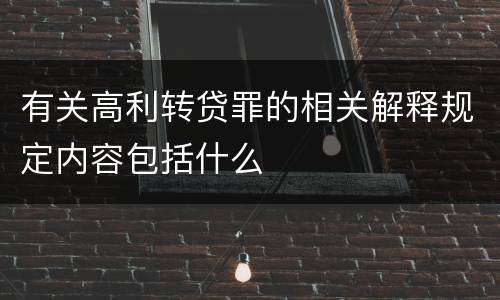 有关高利转贷罪的相关解释规定内容包括什么